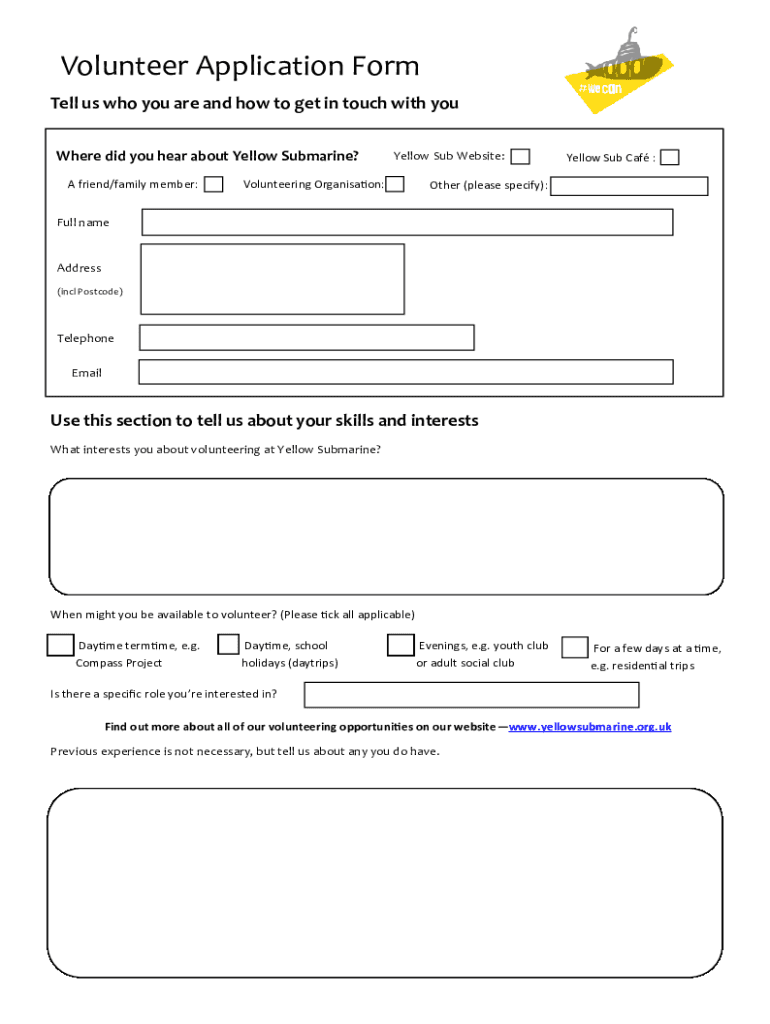 Volunteer Application Form

#we can

Tell us who you are and how to get in touch with you

Where did you hear about Yellow Submarine? Yellow Sub Website: Yellow Sub Café :

A friend/family member: Volunteering Organisation: Other (please specify):

Full name

Address

(incl Postcode)

Telephone

Email

Use this section to tell us about your skills and interests

What interests you about volunteering at Yellow Submarine?

When might you be available to volunteer? (Please tick all applicable)

Daytime termtime, e.g. Compass Project

Daytime, school holidays (daytrips)

Evenings, e.g. youth club or adult social club

For a few days at a time, e.g. residential trips

Is there a specific role you're interested in?

Find out more about all of our volunteering opportunities on our website —www.yellowsubmarine.org.uk

Previous experience is not necessary, but tell us about any you do have.